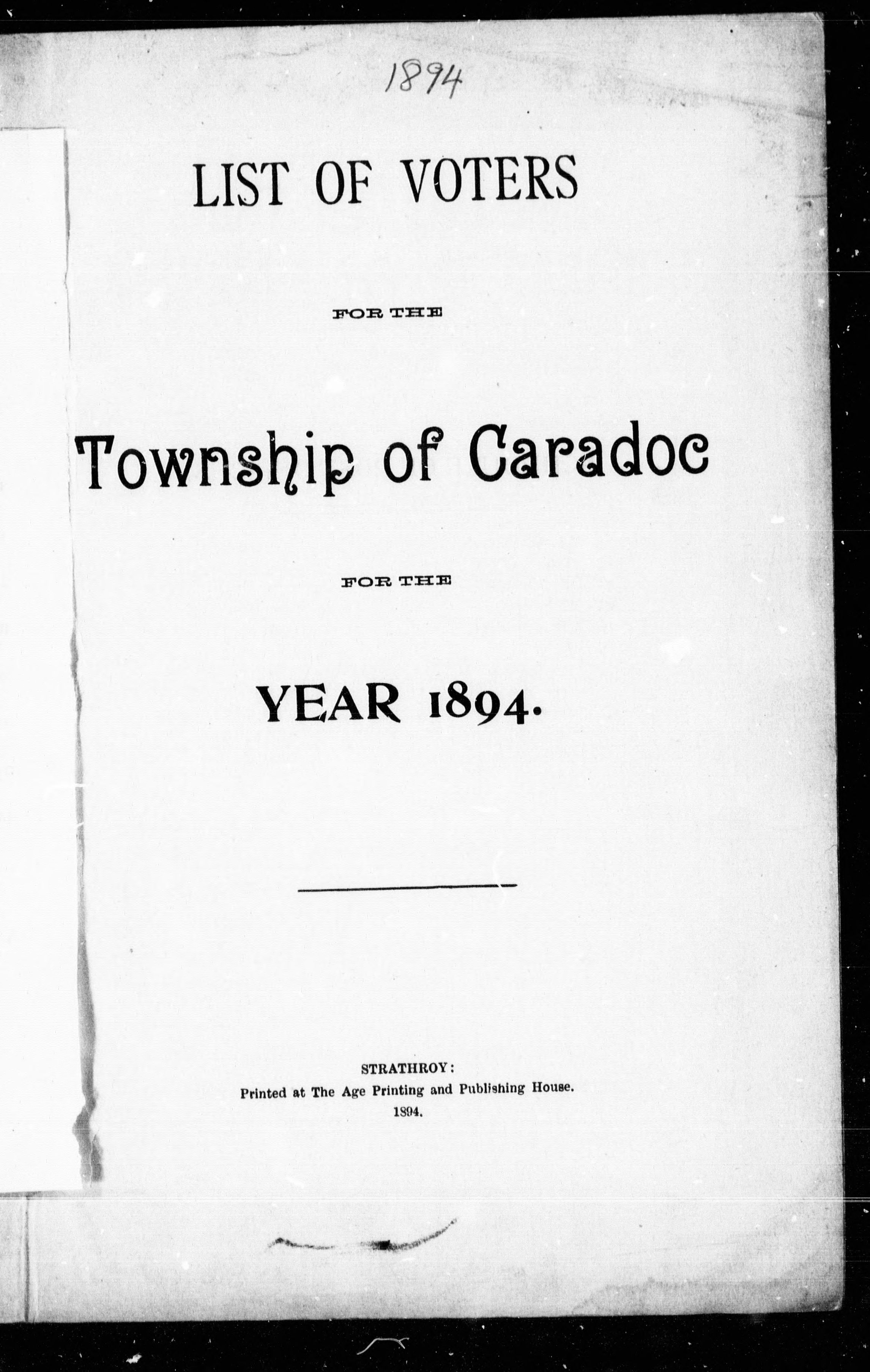 1894

LIST OF VOTERS

FOR THE

Township of Caradoc

FOR THE

YEAR 1894.

STRATHROY:
Printed at The Age Printing and Publishing House.
1894.